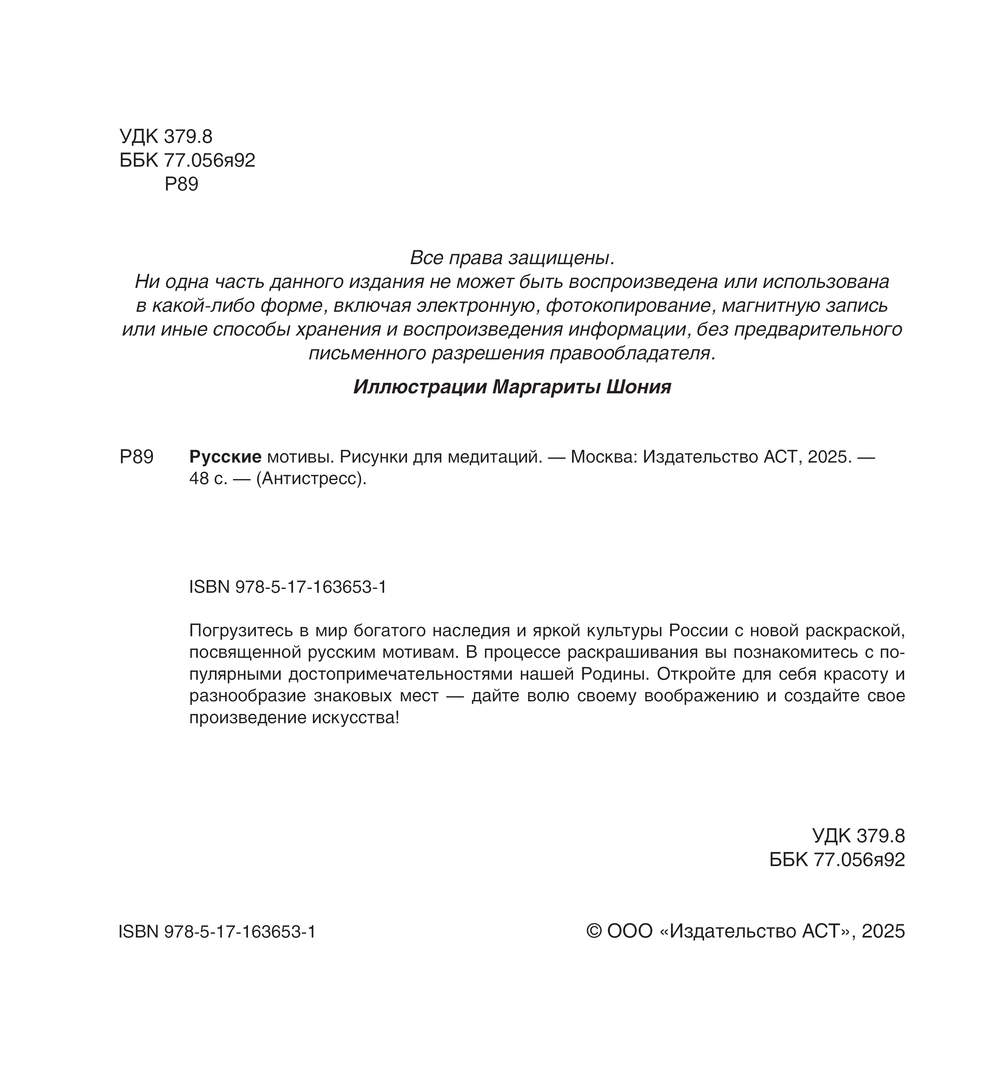 УДК 379.8
ББК 77.056я92
Р89

Все права защищены.
Ни одна часть данного издания не может быть воспроизведена или использована в какой-либо форме, включая электронную, фотокопирование, магнитную запись или иные способы хранения и воспроизведения информации, без предварительного письменного разрешения правообладателя.

Иллюстрации Маргариты Шония

Р89 Русские мотивы. Рисунки для медитаций. — Москва: Издательство АСТ, 2025. — 48 с. — (Антистресс).

ISBN 978-5-17-163653-1

Погрузитесь в мир богатого наследия и яркой культуры России с новой раскраской, посвященной русским мотивам. В процессе раскрашивания вы познакомитесь с популярными достопримечательностями нашей Родины. Откройте для себя красоту и разнообразие знаковых мест — дайте волю своему воображению и создайте свое произведение искусства!

УДК 379.8
ББК 77.056я92

ISBN 978-5-17-163653-1

© ООО «Издательство АСТ», 2025